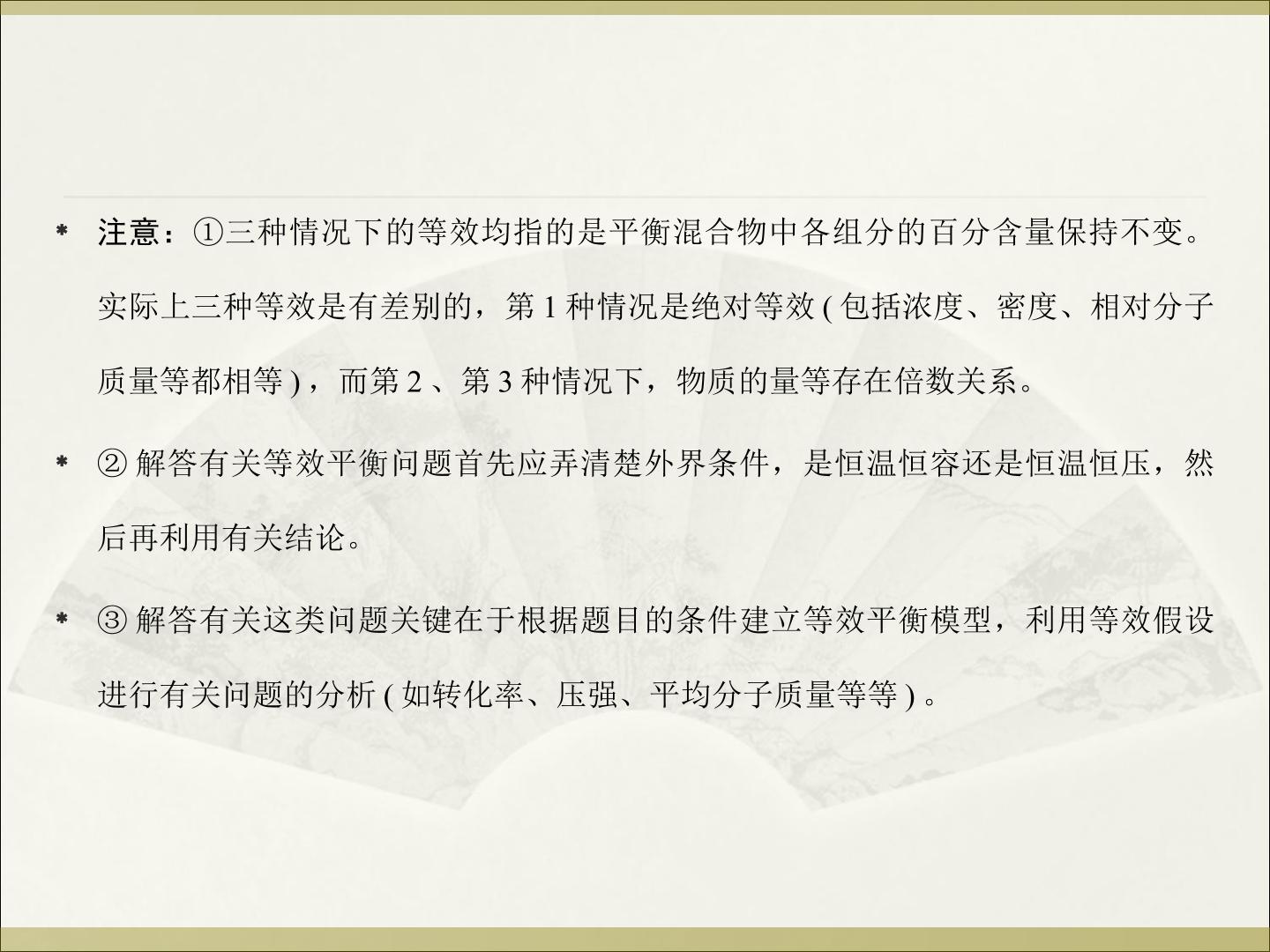 * 注意：①三种情况下的等效均指的是平衡混合物中各组分的百分含量保持不变。实际上三种等效是有差别的，第1种情况是绝对等效(包括浓度、密度、相对分子质量等都相等)，而第2、第3种情况下，物质的量等存在倍数关系。

* ②解答有关等效平衡问题首先应弄清楚外界条件，是恒温恒容还是恒温恒压，然后再利用有关结论。

* ③解答有关这类问题关键在于根据题目的条件建立等效平衡模型，利用等效假设进行有关问题的分析(如转化率、压强、平均分子质量等等)。